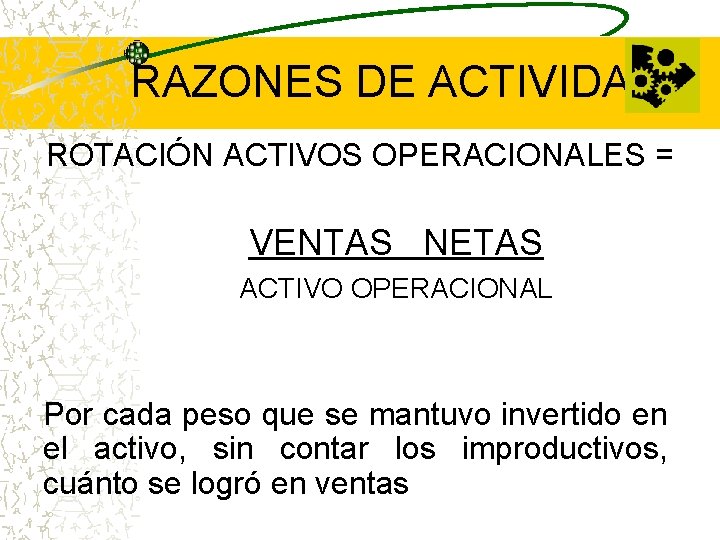 RAZONES DE ACTIVIDA

ROTACIÓN ACTIVOS OPERACIONALES =

VENTAS NETAS
ACTIVO OPERACIONAL

Por cada peso que se mantuvo invertido en el activo, sin contar los improductivos, cuánto se logró en ventas